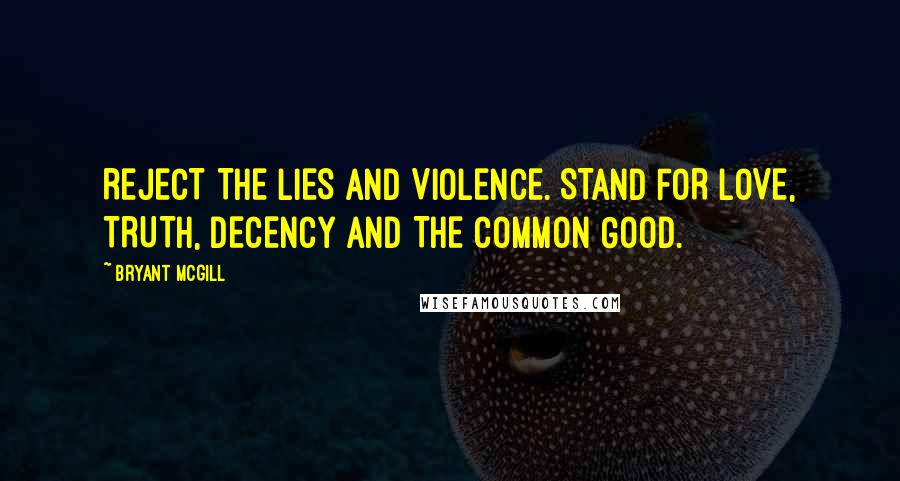 REJECT THE LIES AND VIOLENCE. STAND FOR LOVE, TRUTH, DECENCY AND THE COMMON GOOD.

~ BRYANT MCGILL

WISEFAMOUSQUOTES.COM